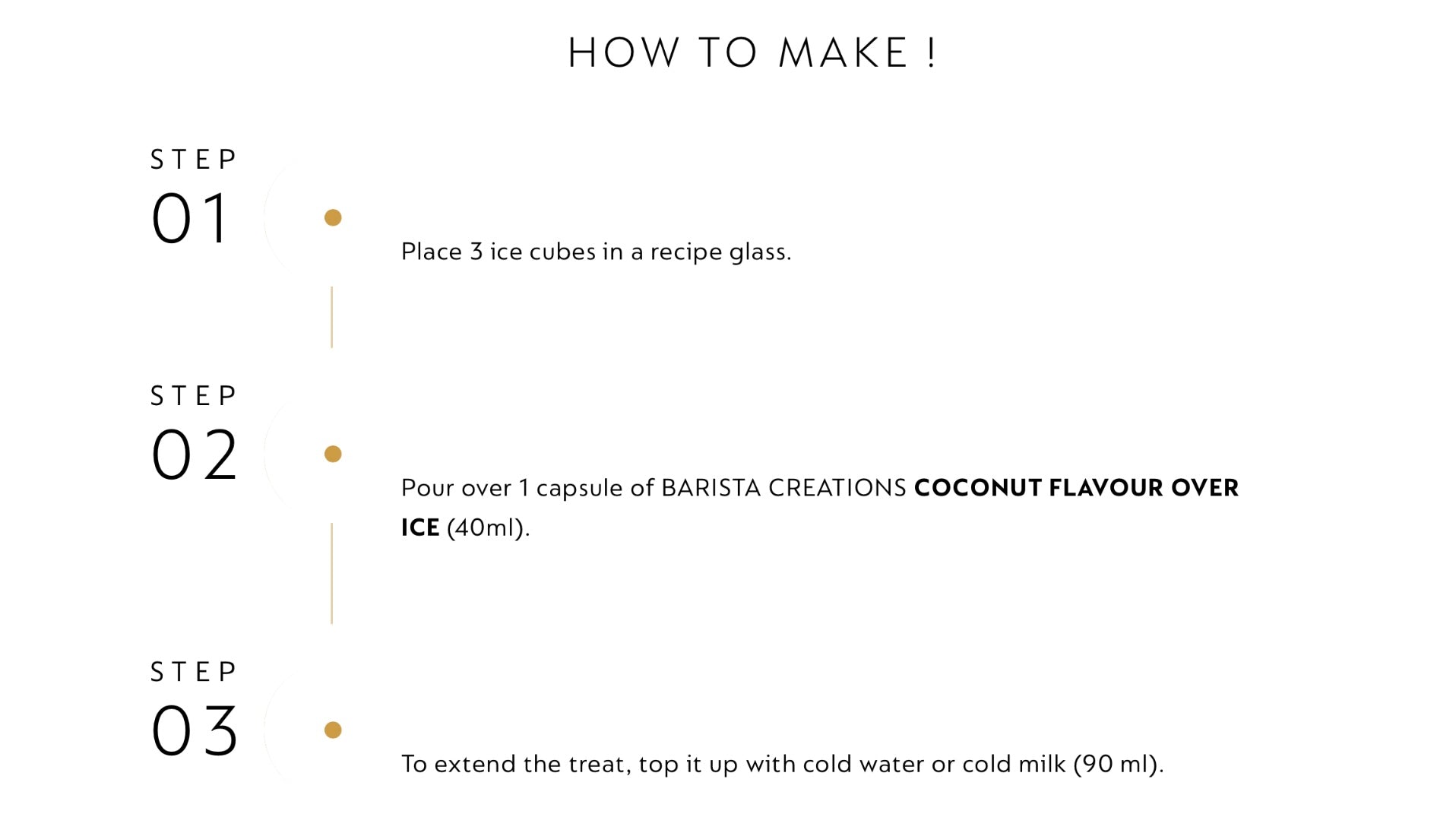 HOW TO MAKE !

STEP
01

Place 3 ice cubes in a recipe glass.

STEP
02

Pour over 1 capsule of BARISTA CREATIONS COCONUT FLAVOUR OVER ICE (40ml).

STEP
03

To extend the treat, top it up with cold water or cold milk (90 ml).